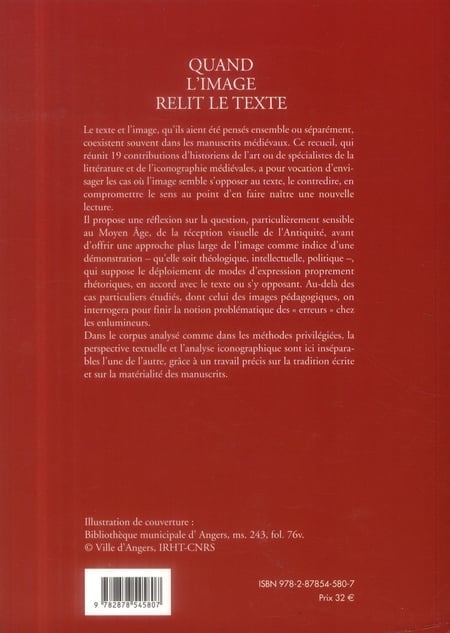 QUAND
L'IMAGE
RELIT LE TEXTE

Le texte et l'image, qu'ils aient été pensés ensemble ou séparément, coexistent souvent dans les manuscrits médiévaux. Ce recueil, qui réunit 19 contributions d'historiens de l'art ou de spécialistes de la littérature et de l'iconographie médiévales, a pour vocation d'envisager les cas où l'image semble s'opposer au texte, le contredire, en compromettre le sens au point d'en faire naître une nouvelle lecture.

Il propose une réflexion sur la question, particulièrement sensible au Moyen Âge, de la réception visuelle de l'Antiquité, avant d'offrir une approche plus large de l'image comme indice d'une démonstration – qu'elle soit théologique, intellectuelle, politique –, qui suppose le déploiement de modes d'expression proprement rhétoriques, en accord avec le texte ou s'y opposant. Au-delà des cas particuliers étudiés, dont celui des images pédagogiques, on interrogera pour finir la notion problématique des « erreurs » chez les enlumineurs.

Dans le corpus analysé comme dans les méthodes privilégiées, la perspective textuelle et l'analyse iconographique sont ici inséparables l'une de l'autre, grâce à un travail précis sur la tradition écrite et sur la matérialité des manuscrits.

Illustration de couverture :
Bibliothèque municipale d' Angers, ms. 243, fol. 76v.
© Ville d'Angers, IRHT-CNRS

9 782878 545807

ISBN 978-2-87854-580-7
Prix 32 €